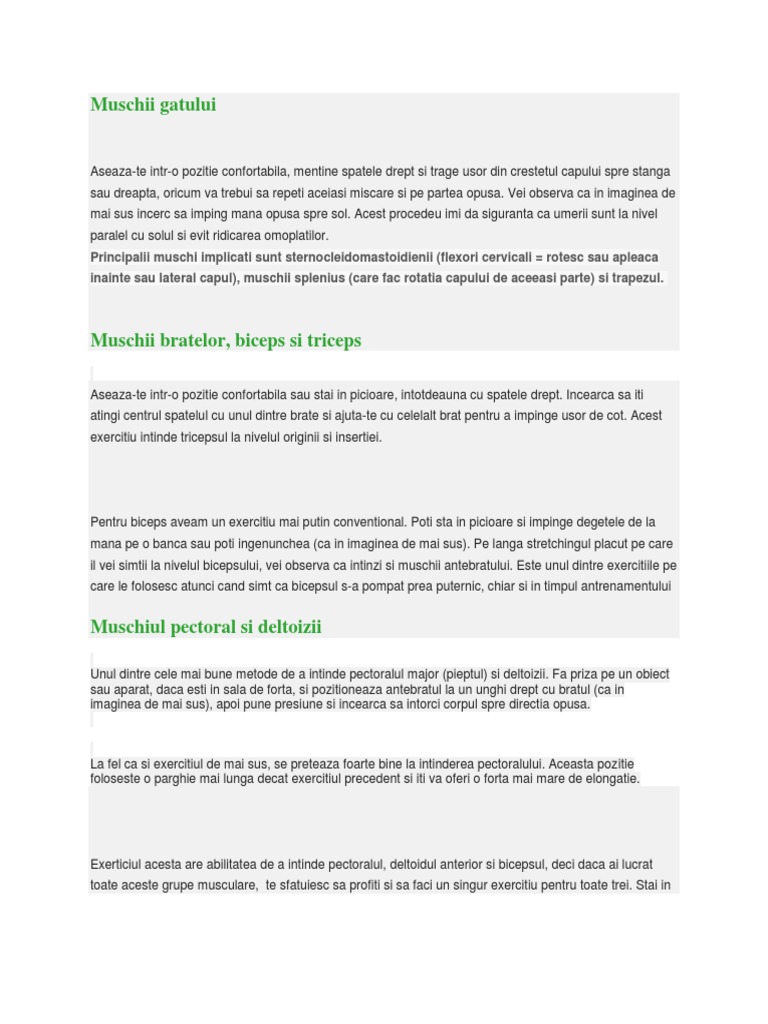 Muschii gatului

Aseaza-te intr-o pozitie confortabila, mentine spatele drept si trage usor din crestetul capului spre stanga sau dreapta, oricum va trebui sa repeti aceiasi miscare si pe partea opusa. Vei observa ca in imaginea de mai sus incerc sa imping mana opusa spre sol. Acest procedeu imi da siguranta ca umerii sunt la nivel paralel cu solul si evit ridicarea omoplatilor.
Principalii muschi implicati sunt sternocleidomastoidienii (flexori cervicali = rotesc sau apleaca inainte sau lateral capul), muschii splenius (care fac rotatia capului de aceeasi parte) si trapezul.

Muschii bratelor, biceps si triceps

Aseaza-te intr-o pozitie confortabila sau stai in picioare, intotdeauna cu spatele drept. Incearca sa iti atingi centrul spatelui cu unul dintre brate si ajuta-te cu celelalt brat pentru a impinge usor de cot. Acest exercitiu intinde tricepsul la nivelul originii si insertiei.

Pentru biceps aveam un exercitiu mai putin conventional. Poti sta in picioare si impinge degetele de la mana pe o banca sau poti ingenunchea (ca in imaginea de mai sus). Pe langa stretchingul placut pe care il vei simtii la nivelul bicepsului, vei observa ca intinzi si muschii antebratului. Este unul dintre exercitiile pe care le folosesc atunci cand simt ca bicepsul s-a pompat prea puternic, chiar si in timpul antrenamentului

Muschiul pectoral si deltoizii

Unul dintre cele mai bune metode de a intinde pectoralul major (pieptul) si deltoizii. Fa priza pe un obiect sau aparat, daca esti in sala de forta, si pozitioneaza antebratul la un unghi drept cu bratul (ca in imaginea de mai sus), apoi pune presiune si incearca sa intorci corpul spre directia opusa.

La fel ca si exercitiul de mai sus, se preteaza foarte bine la intinderea pectoralului. Aceasta pozitie foloseste o parghie mai lunga decat exercitiul precedent si iti va oferi o forta mai mare de elongatie.

Exerticiul acesta are abilitatea de a intinde pectoralul, deltoidul anterior si bicepsul, deci daca ai lucrat toate aceste grupe musculare, te sfatuiesc sa profiti si sa faci un singur exercitiu pentru toate trei. Stai in